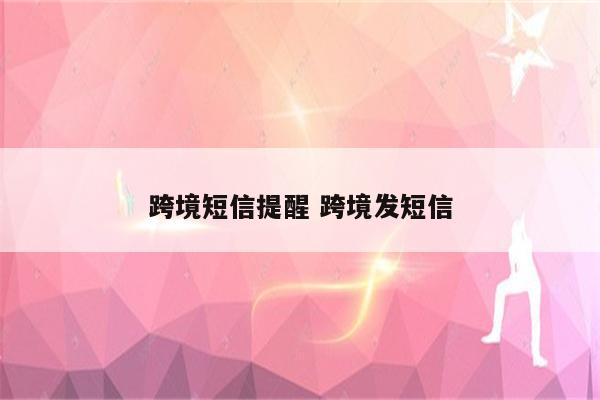 跨境短信提醒 跨境发短信